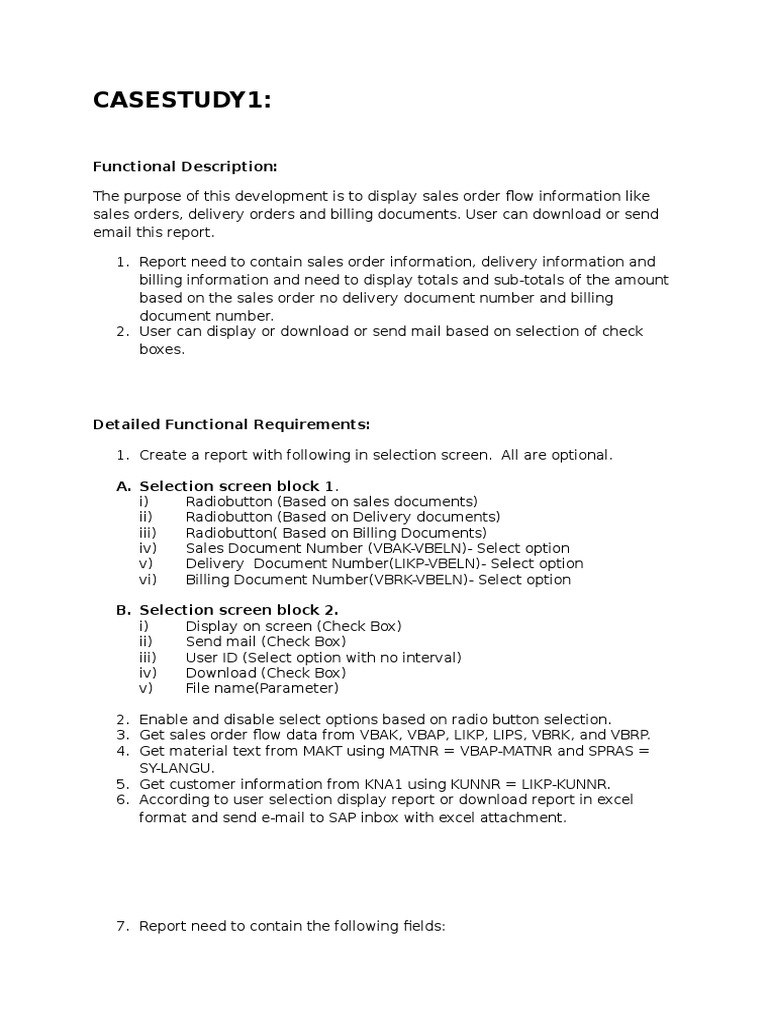 CASESTUDY1:

Functional Description:

The purpose of this development is to display sales order flow information like sales orders, delivery orders and billing documents. User can download or send email this report.

1. Report need to contain sales order information, delivery information and billing information and need to display totals and sub-totals of the amount based on the sales order no delivery document number and billing document number.
2. User can display or download or send mail based on selection of check boxes.

Detailed Functional Requirements:

1. Create a report with following in selection screen. All are optional.

A. Selection screen block 1.
i) Radiobutton (Based on sales documents)
ii) Radiobutton (Based on Delivery documents)
iii) Radiobutton( Based on Billing Documents)
iv) Sales Document Number (VBAK-VBELN)- Select option
v) Delivery Document Number(LIKP-VBELN)- Select option
vi) Billing Document Number(VBRK-VBELN)- Select option

B. Selection screen block 2.
i) Display on screen (Check Box)
ii) Send mail (Check Box)
iii) User ID (Select option with no interval)
iv) Download (Check Box)
v) File name(Parameter)

2. Enable and disable select options based on radio button selection.
3. Get sales order flow data from VBAK, VBAP, LIKP, LIPS, VBRK, and VBRP.
4. Get material text from MAKT using MATNR = VBAP-MATNR and SPRAS = SY-LANGU.
5. Get customer information from KNA1 using KUNNR = LIKP-KUNNR.
6. According to user selection display report or download report in excel format and send e-mail to SAP inbox with excel attachment.

7. Report need to contain the following fields: